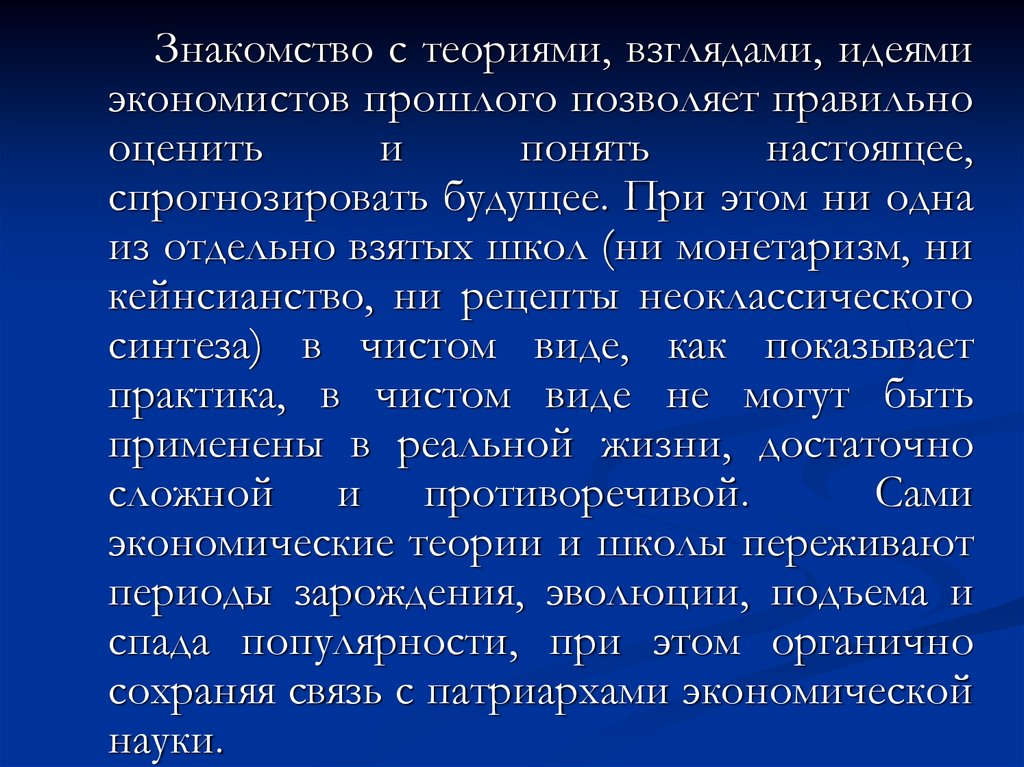 Знакомство с теориями, взглядами, идеями экономистов прошлого позволяет правильно оценить и понять настоящее, спрогнозировать будущее. При этом ни одна из отдельно взятых школ (ни монетаризм, ни кейнсианство, ни рецепты неоклассического синтеза) в чистом виде, как показывает практика, в чистом виде не могут быть применены в реальной жизни, достаточно сложной и противоречивой. Сами экономические теории и школы переживают периоды зарождения, эволюции, подъема и спада популярности, при этом органично сохраняя связь с патриархами экономической науки.